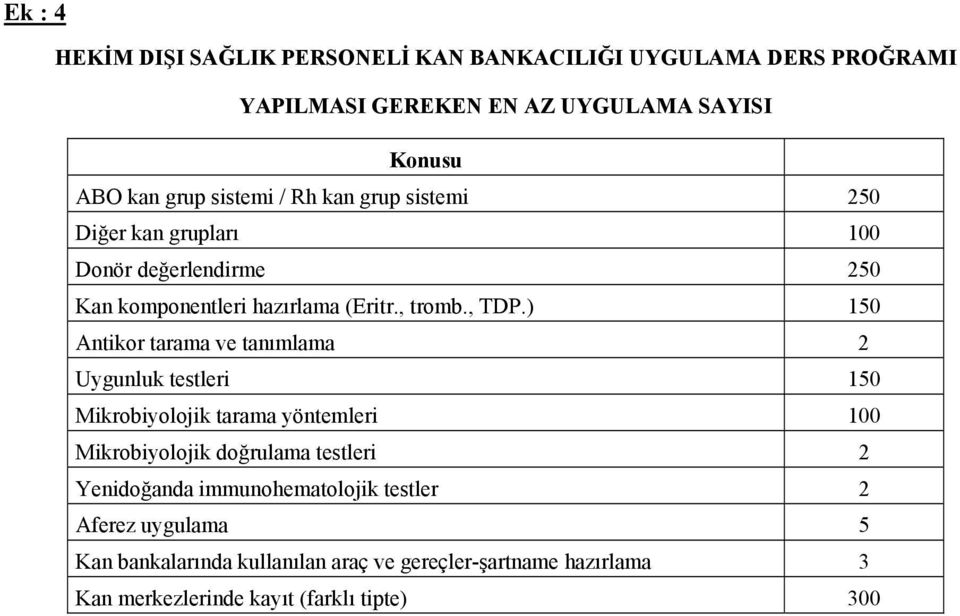 Ek : 4

HEKİM DIŞI SAĞLIK PERSONELİ KAN BANKACILIĞI UYGULAMA DERS PROĞRAMI

YAPILMASI GEREKEN EN AZ UYGULAMA SAYISI

| Konusu | |
|---|---|
| ABO kan grup sistemi / Rh kan grup sistemi | 250 |
| Diğer kan grupları | 100 |
| Donör değerlendirme | 250 |
| Kan komponentleri hazırlama (Eritr., tromb., TDP.) | 150 |
| Antikor tarama ve tanımlama | 2 |
| Uygunluk testleri | 150 |
| Mikrobiyolojik tarama yöntemleri | 100 |
| Mikrobiyolojik doğrulama testleri | 2 |
| Yenidoğanda immunohematolojik testler | 2 |
| Aferez uygulama | 5 |
| Kan bankalarında kullanılan araç ve gereçler-şartname hazırlama | 3 |
| Kan merkezlerinde kayıt (farklı tipte) | 300 |